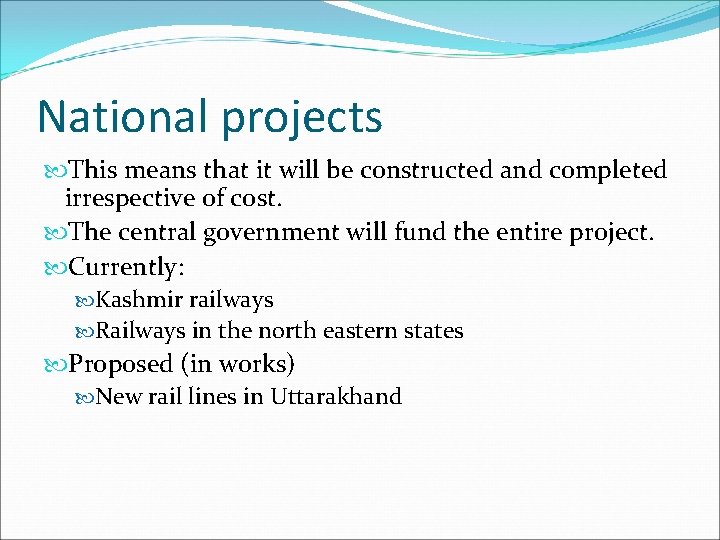 National projects

This means that it will be constructed and completed irrespective of cost.

The central government will fund the entire project.

Currently:

Kashmir railways

Railways in the north eastern states

Proposed (in works)

New rail lines in Uttarakhand